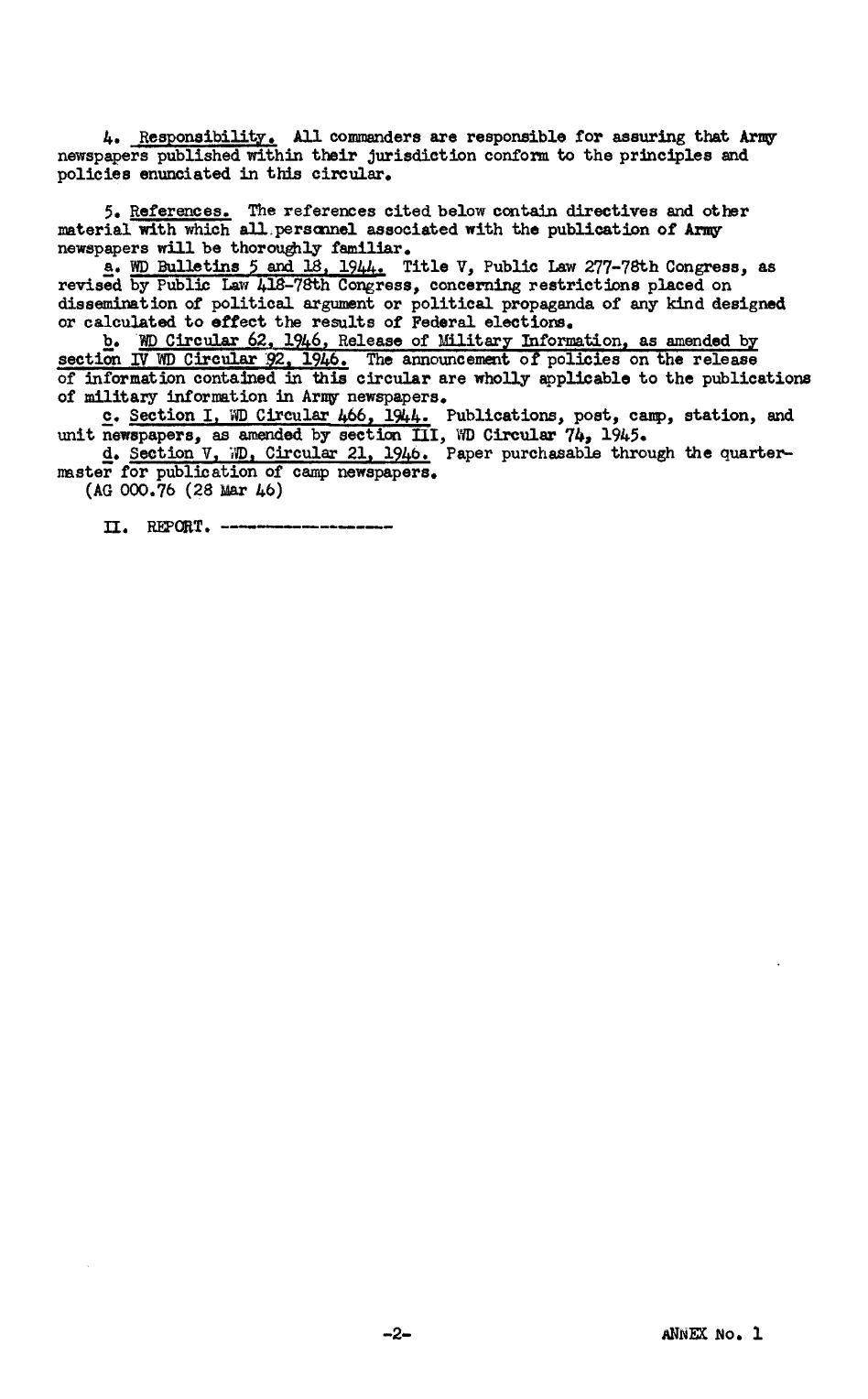 4. Responsibility. All commanders are responsible for assuring that Army newspapers published within their jurisdiction conform to the principles and policies enunciated in this circular.

5. References. The references cited below contain directives and other material with which all personnel associated with the publication of Army newspapers will be thoroughly familiar.

a. WD Bulletins 5 and 18, 1944. Title V, Public Law 277-78th Congress, as revised by Public Law 418-78th Congress, concerning restrictions placed on dissemination of political argument or political propaganda of any kind designed or calculated to effect the results of Federal elections.

b. WD Circular 62, 1946, Release of Military Information, as amended by section IV WD Circular 92, 1946. The announcement of policies on the release of information contained in this circular are wholly applicable to the publications of military information in Army newspapers.

c. Section I, WD Circular 466, 1944. Publications, post, camp, station, and unit newspapers, as amended by section III, WD Circular 74, 1945.

d. Section V, WD, Circular 21, 1946. Paper purchasable through the quartermaster for publication of camp newspapers.
(AG 000.76 (28 Mar 46)

II. REPORT. ------------------

-2-

ANNEX No. 1